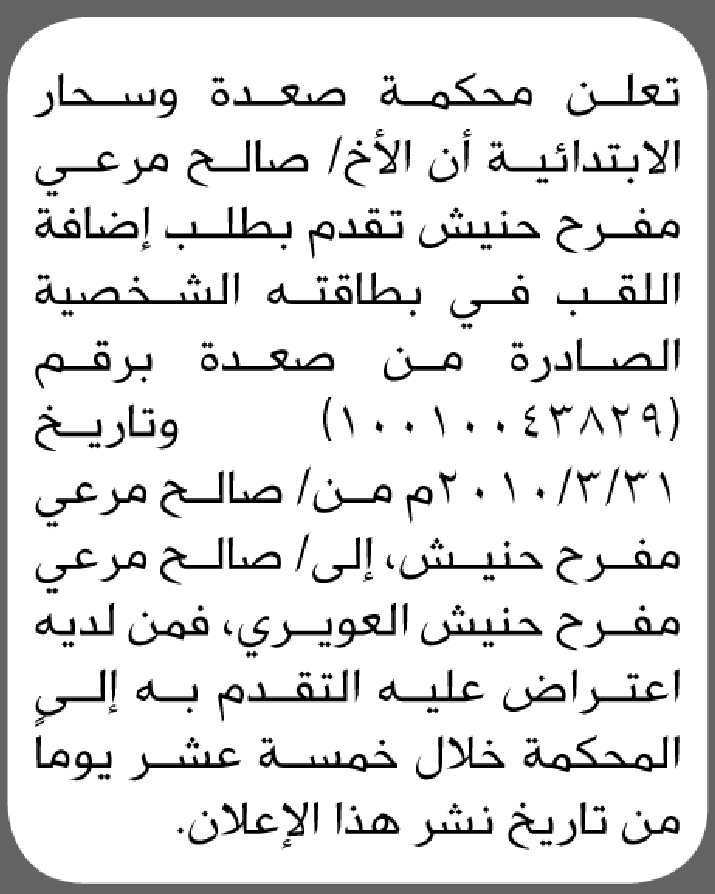 تعلن محكمة صعدة وسحار الابتدائية أن الأخ/ صالح مرعي مفرح حنيش تقدم بطلب إضافة اللقب في بطاقته الشخصية الصادرة من صعدة برقم (١٠٠١٠٠٤٣٨٢٩) وتاريخ ٢٠١٠/٣/٣١م من/ صالح مرعي مفرح حنيش، إلى/ صالح مرعي مفرح حنيش العويري، فمن لديه اعتراض عليه التقدم به إلى المحكمة خلال خمسة عشر يوما من تاريخ نشر هذا الإعلان.